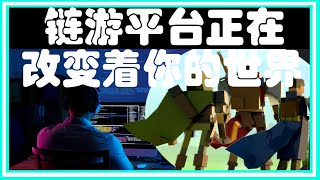 链游平台正在
改变着你的世界